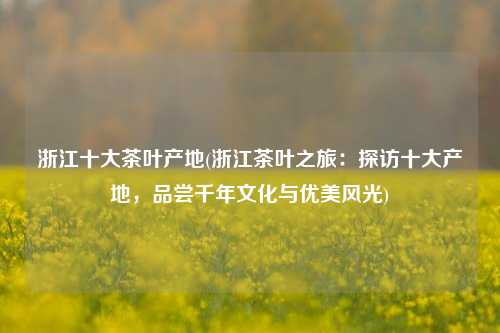 浙江十大茶叶产地(浙江茶叶之旅：探访十大产地，品尝千年文化与优美风光)